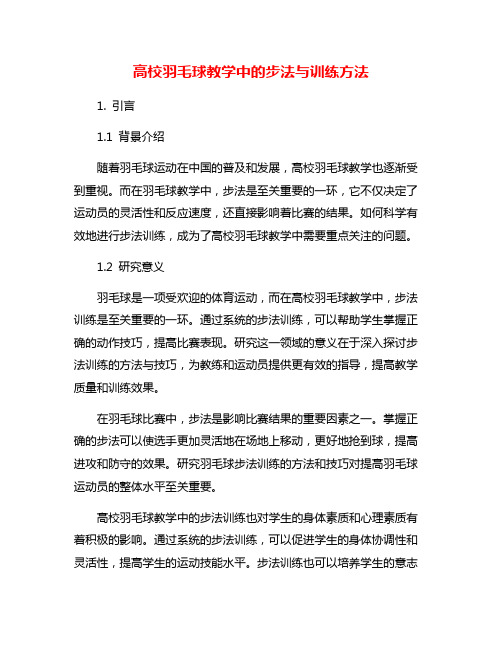 高校羽毛球教学中的步法与训练方法

1. 引言

1.1 背景介绍

随着羽毛球运动在中国的普及和发展，高校羽毛球教学也逐渐受到重视。而在羽毛球教学中，步法是至关重要的一环，它不仅决定了运动员的灵活性和反应速度，还直接影响着比赛的结果。如何科学有效地进行步法训练，成为了高校羽毛球教学中需要重点关注的问题。

1.2 研究意义

羽毛球是一项受欢迎的体育运动，而在高校羽毛球教学中，步法训练是至关重要的一环。通过系统的步法训练，可以帮助学生掌握正确的动作技巧，提高比赛表现。研究这一领域的意义在于深入探讨步法训练的方法与技巧，为教练和运动员提供更有效的指导，提高教学质量和训练效果。

在羽毛球比赛中，步法是影响比赛结果的重要因素之一。掌握正确的步法可以使选手更加灵活地在场地上移动，更好地抢到球，提高进攻和防守的效果。研究羽毛球步法训练的方法和技巧对提高羽毛球运动员的整体水平至关重要。

高校羽毛球教学中的步法训练也对学生的身体素质和心理素质有着积极的影响。通过系统的步法训练，可以促进学生的身体协调性和灵活性，提高学生的运动技能水平。步法训练也可以培养学生的意志